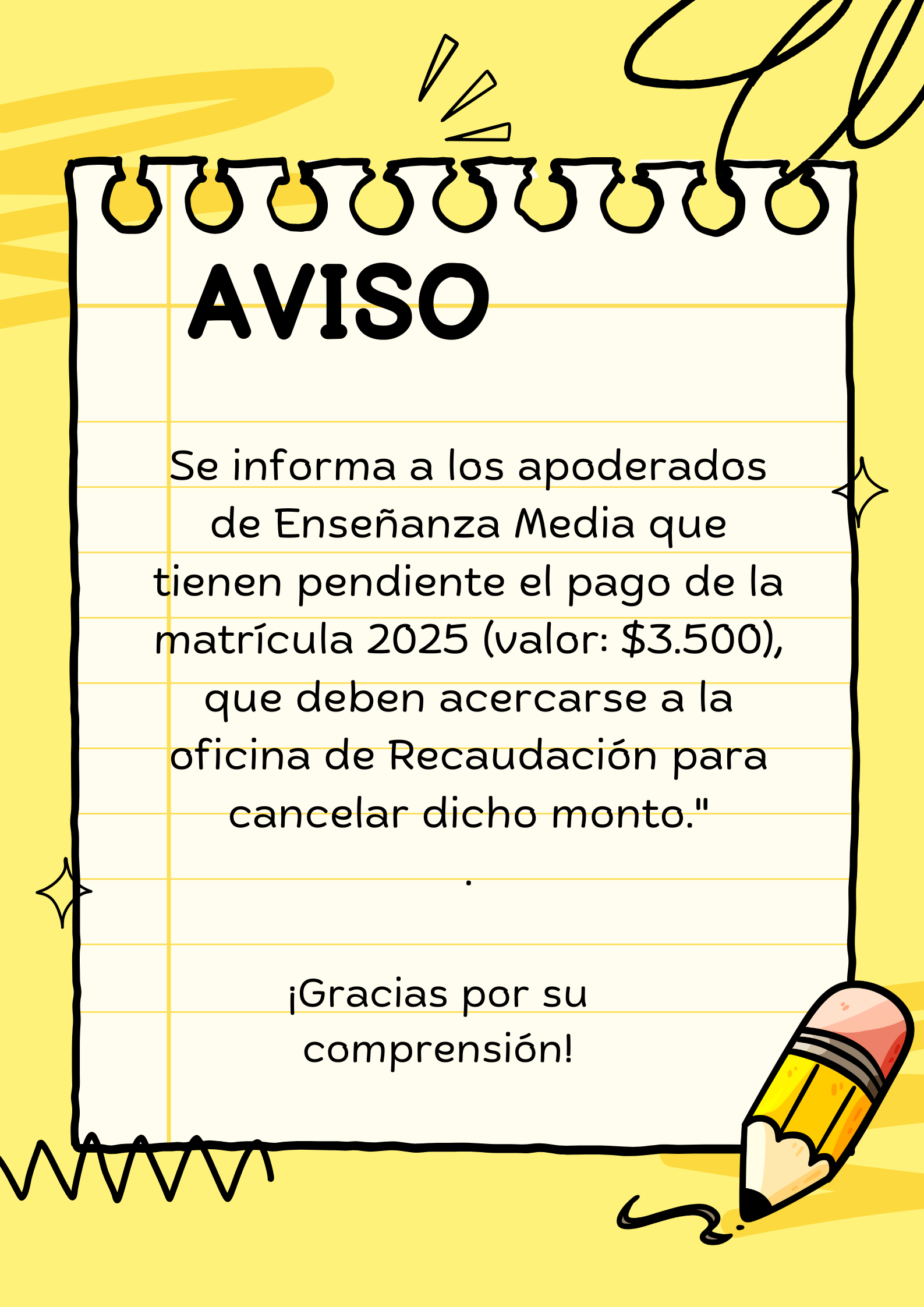 AVISO

Se informa a los apoderados de Enseñanza Media que tienen pendiente el pago de la matrícula 2025 (valor: $3.500), que deben acercarse a la oficina de Recaudación para cancelar dicho monto."

.

¡Gracias por su comprensión!